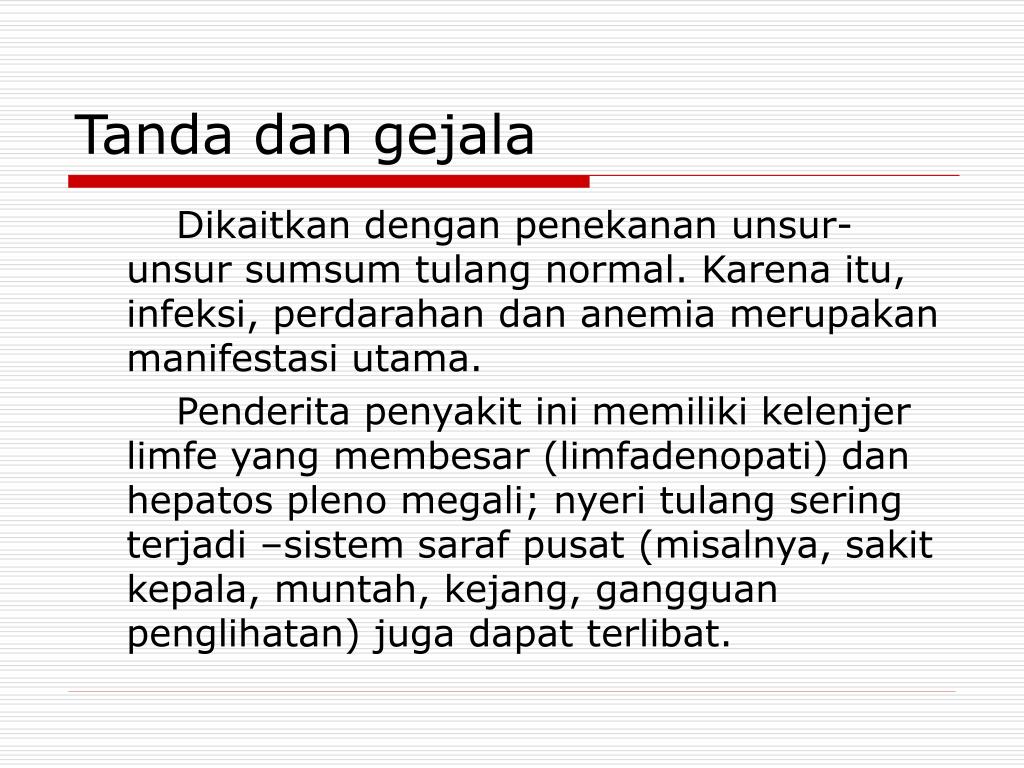 Tanda dan gejala

Dikaitkan dengan penekanan unsur-unsur sumsum tulang normal. Karena itu, infeksi, perdarahan dan anemia merupakan manifestasi utama.

Penderita penyakit ini memiliki kelenjer limfe yang membesar (limfadenopati) dan hepatos pleno megali; nyeri tulang sering terjadi –sistem saraf pusat (misalnya, sakit kepala, muntah, kejang, gangguan penglihatan) juga dapat terlibat.